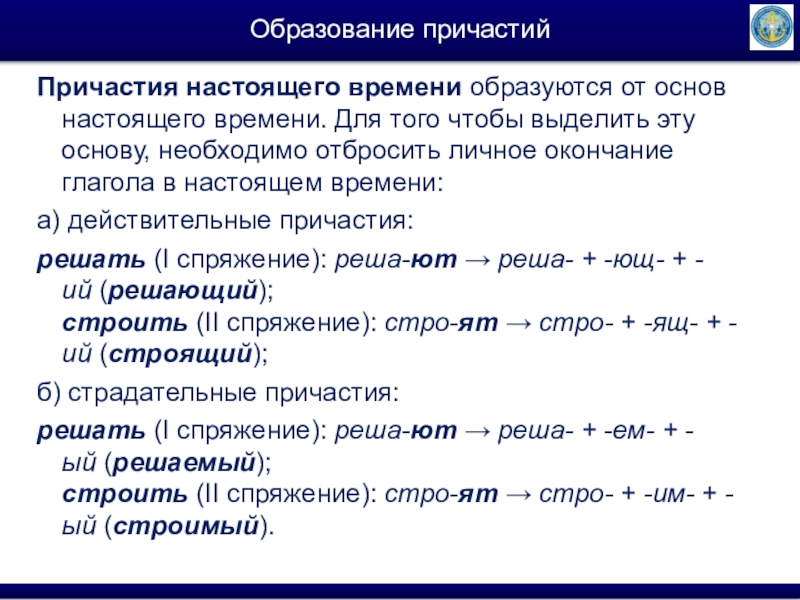 Образование причастий

Причастия настоящего времени образуются от основ настоящего времени. Для того чтобы выделить эту основу, необходимо отбросить личное окончание глагола в настоящем времени:

а) действительные причастия:

решать (I спряжение): реша-ют → реша- + -ющ- + -ий (решающий);
строить (II спряжение): стро-ят → стро- + -ящ- + -ий (строящий);

б) страдательные причастия:

решать (I спряжение): реша-ют → реша- + -ем- + -ый (решаемый);
строить (II спряжение): стро-ят → стро- + -им- + -ый (строимый).